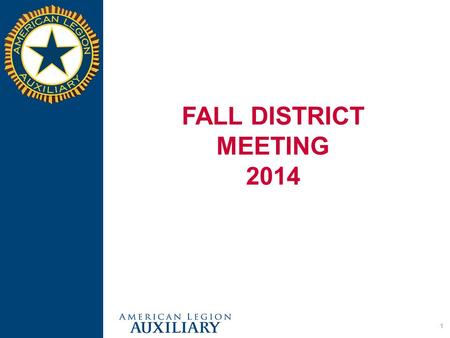 AMERICAN LEGION
AUXILIARY

FALL DISTRICT MEETING 2014

AMERICAN LEGION
AUXILIARY

1